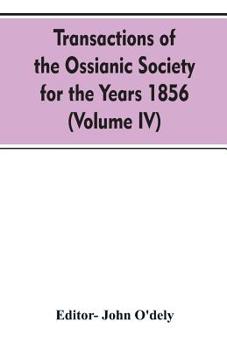 Transactions of the Ossianic Society for the Years 1856 (Volume IV)

Editor- John O'dely